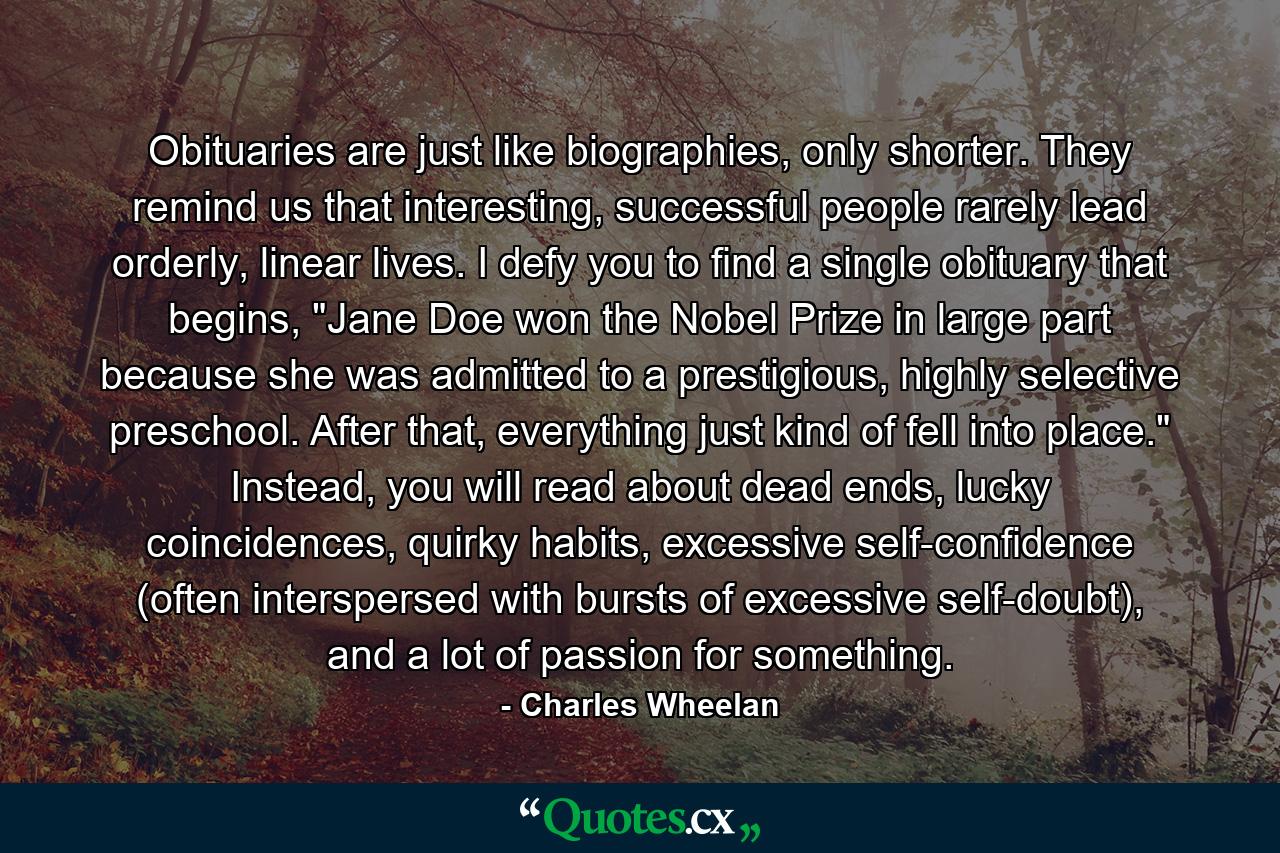 Obituaries are just like biographies, only shorter. They remind us that interesting, successful people rarely lead orderly, linear lives. I defy you to find a single obituary that begins, "Jane Doe won the Nobel Prize in large part because she was admitted to a prestigious, highly selective preschool. After that, everything just kind of fell into place." Instead, you will read about dead ends, lucky coincidences, quirky habits, excessive self-confidence (often interspersed with bursts of excessive self-doubt), and a lot of passion for something.

- Charles Wheelan

“Quotes.cx„